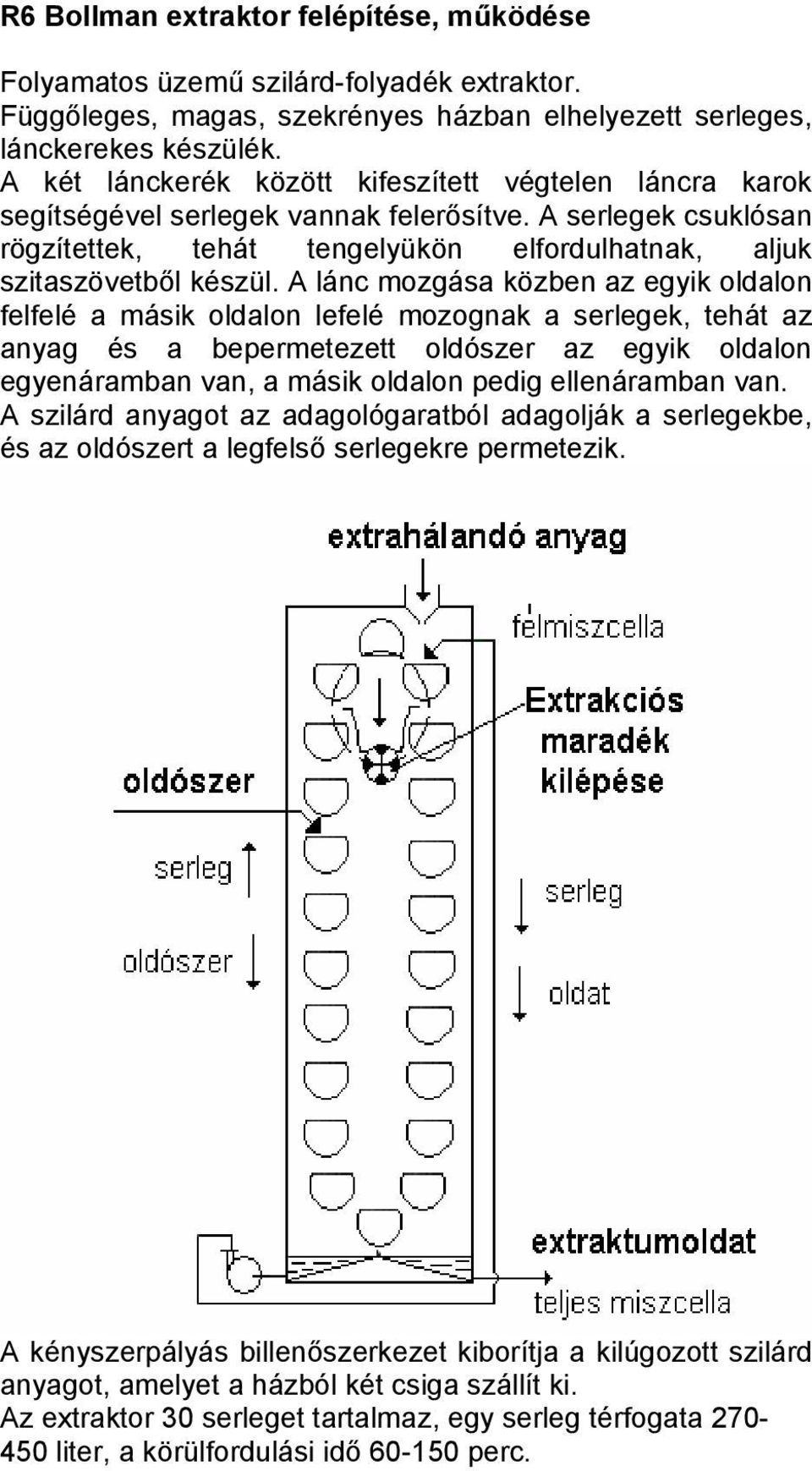 R6 Bollman extraktor felépítése, működése

Folyamatos üzemű szilárd-folyadék extraktor.
Függőleges, magas, szekrényes házban elhelyezett serleges, lánckerekes készülék.
A két lánckerék között kifeszített végtelen láncra karok segítségével serlegek vannak felerősítve. A serlegek csuklósan rögzítettek, tehát tengelyükön elfordulhatnak, aljuk szitaszövetből készül. A lánc mozgása közben az egyik oldalon felfelé a másik oldalon lefelé mozognak a serlegek, tehát az anyag és a bepermetezett oldószer az egyik oldalon egyenáramban van, a másik oldalon pedig ellenáramban van.
A szilárd anyagot az adagológaratból adagolják a serlegekbe, és az oldószert a legfelső serlegekre permetezik.

extrahálandó anyag

félmiszcella

Extrakciós maradék kilépése

oldószer

serleg

oldószer

serleg

oldat

extraktumoldat

teljes miszcella

A kényszerpályás billenőszerkezet kiborítja a kilúgozott szilárd anyagot, amelyet a házból két csiga szállít ki.
Az extraktor 30 serleget tartalmaz, egy serleg térfogata 270-450 liter, a körülfordulási idő 60-150 perc.